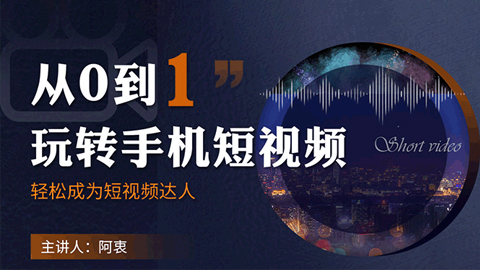 从0到1”

玩转手机短视频

轻松成为短视频达人

Short video

主讲人：阿衷